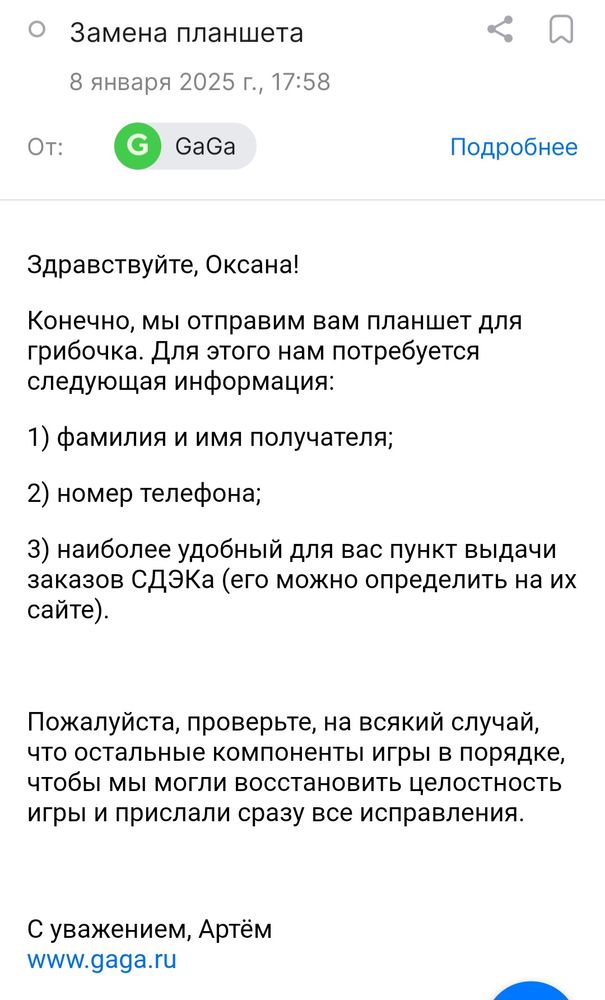 Замена планшета
8 января 2025 г., 17:58

От: G GaGa Подробнее

Здравствуйте, Оксана!

Конечно, мы отправим вам планшет для грибочка. Для этого нам потребуется следующая информация:

1) фамилия и имя получателя;

2) номер телефона;

3) наиболее удобный для вас пункт выдачи заказов СДЭКа (его можно определить на их сайте).

Пожалуйста, проверьте, на всякий случай, что остальные компоненты игры в порядке, чтобы мы могли восстановить целостность игры и прислали сразу все исправления.

С уважением, Артём
www.gaga.ru